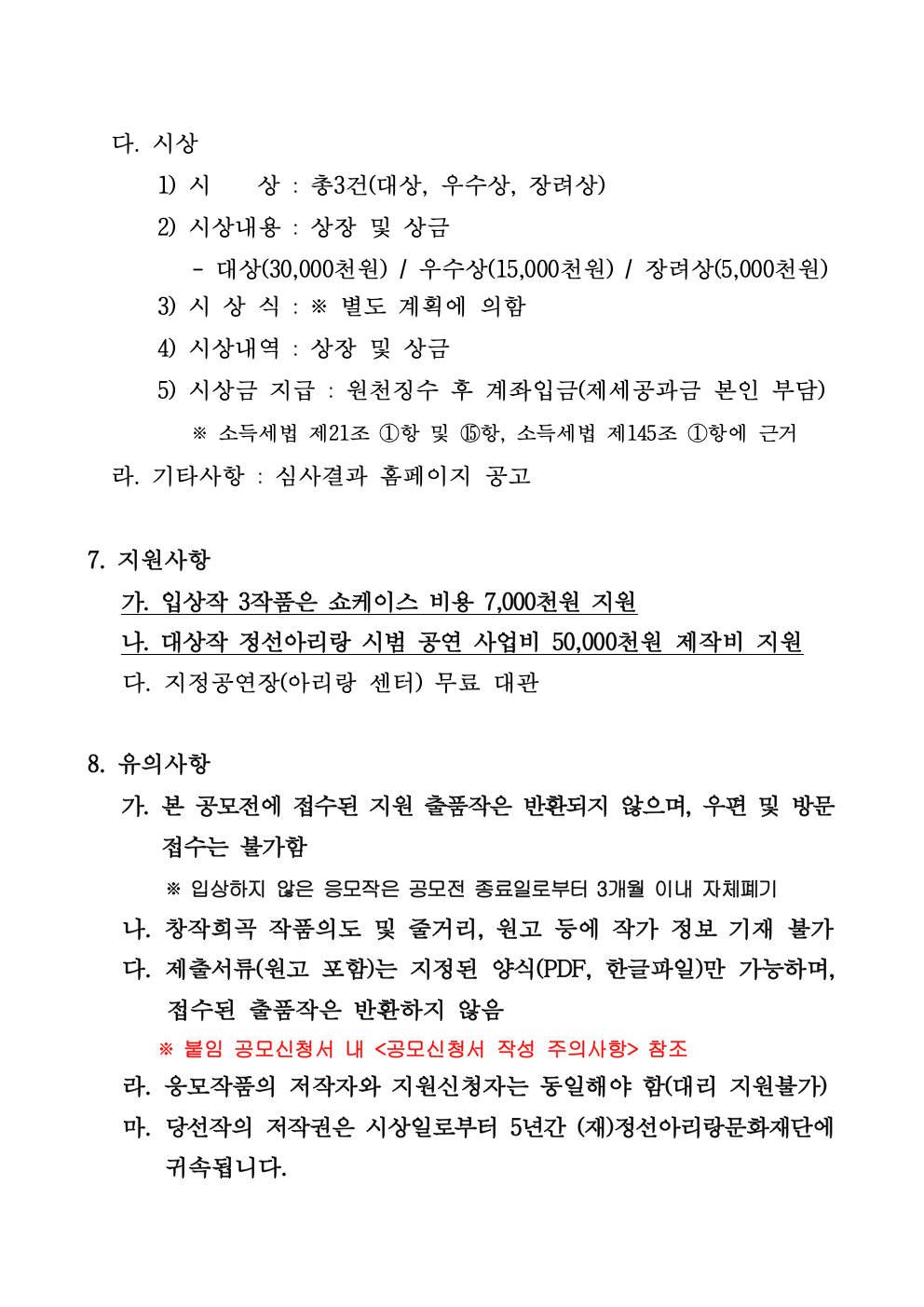 다. 시상

1) 시　　상 : 총3건(대상, 우수상, 장려상)

2) 시상내용 : 상장 및 상금

- 대상(30,000천원) / 우수상(15,000천원) / 장려상(5,000천원)

3) 시 상 식 : ※ 별도 계획에 의함

4) 시상내역 : 상장 및 상금

5) 시상금 지급 : 원천징수 후 계좌입금(제세공과금 본인 부담)

※ 소득세법 제21조 ①항 및 ⑮항, 소득세법 제145조 ①항에 근거

라. 기타사항 : 심사결과 홈페이지 공고

7. 지원사항

가. 입상작 3작품은 쇼케이스 비용 7,000천원 지원

나. 대상작 정선아리랑 시범 공연 사업비 50,000천원 제작비 지원

다. 지정공연장(아리랑 센터) 무료 대관

8. 유의사항

가. 본 공모전에 접수된 지원 출품작은 반환되지 않으며, 우편 및 방문 접수는 불가함

※ 입상하지 않은 응모작은 공모전 종료일로부터 3개월 이내 자체폐기

나. 창작희곡 작품의도 및 줄거리, 원고 등에 작가 정보 기재 불가

다. 제출서류(원고 포함)는 지정된 양식(PDF, 한글파일)만 가능하며, 접수된 출품작은 반환하지 않음

※ 붙임 공모신청서 내 <공모신청서 작성 주의사항> 참조

라. 응모작품의 저작자와 지원신청자는 동일해야 함(대리 지원불가)

마. 당선작의 저작권은 시상일로부터 5년간 (재)정선아리랑문화재단에 귀속됩니다.